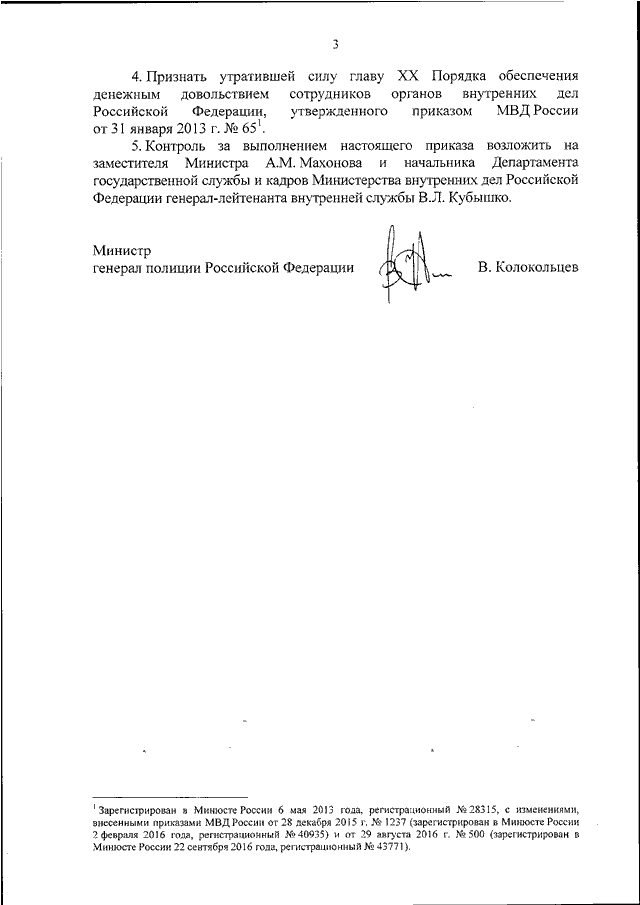 3

4. Признать утратившей силу главу XX Порядка обеспечения денежным довольствием сотрудников органов внутренних дел Российской Федерации, утвержденного приказом МВД России от 31 января 2013 г. № 65$^1$.

5. Контроль за выполнением настоящего приказа возложить на заместителя Министра А.М. Махонова и начальника Департамента государственной службы и кадров Министерства внутренних дел Российской Федерации генерал-лейтенанта внутренней службы В.Л. Кубышко.

Министр
генерал полиции Российской Федерации В. Колокольцев

$^1$ Зарегистрирован в Минюсте России 6 мая 2013 года, регистрационный № 28315, с изменениями, внесенными приказами МВД России от 28 декабря 2015 г. № 1237 (зарегистрирован в Минюсте России 2 февраля 2016 года, регистрационный № 40935) и от 29 августа 2016 г. № 500 (зарегистрирован в Минюсте России 22 сентября 2016 года, регистрационный № 43771).